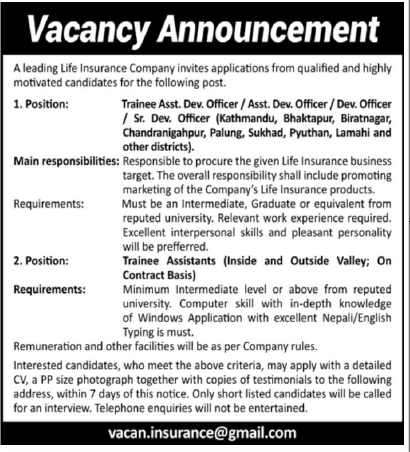 Vacancy Announcement

A leading Life Insurance Company invites applications from qualified and highly motivated candidates for the following post.

1. Position: Trainee Asst. Dev. Officer / Asst. Dev. Officer / Dev. Officer / Sr. Dev. Officer (Kathmandu, Bhaktapur, Biratnagar, Chandranigahpur, Palung, Sukhad, Pyuthan, Lamahi and other districts).

Main responsibilities: Responsible to procure the given Life Insurance business target. The overall responsibility shall include promoting marketing of the Company's Life Insurance products.

Requirements: Must be an Intermediate, Graduate or equivalent from reputed university. Relevant work experience required. Excellent interpersonal skills and pleasant personality will be prefferred.

2. Position: Trainee Assistants (Inside and Outside Valley; On Contract Basis)

Requirements: Minimum Intermediate level or above from reputed university. Computer skill with in-depth knowledge of Windows Application with excellent Nepali/English Typing is must.

Remuneration and other facilities will be as per Company rules.

Interested candidates, who meet the above criteria, may apply with a detailed CV, a PP size photograph together with copies of testimonials to the following address, within 7 days of this notice. Only short listed candidates will be called for an interview. Telephone enquiries will not be entertained.

vacan.insurance@gmail.com